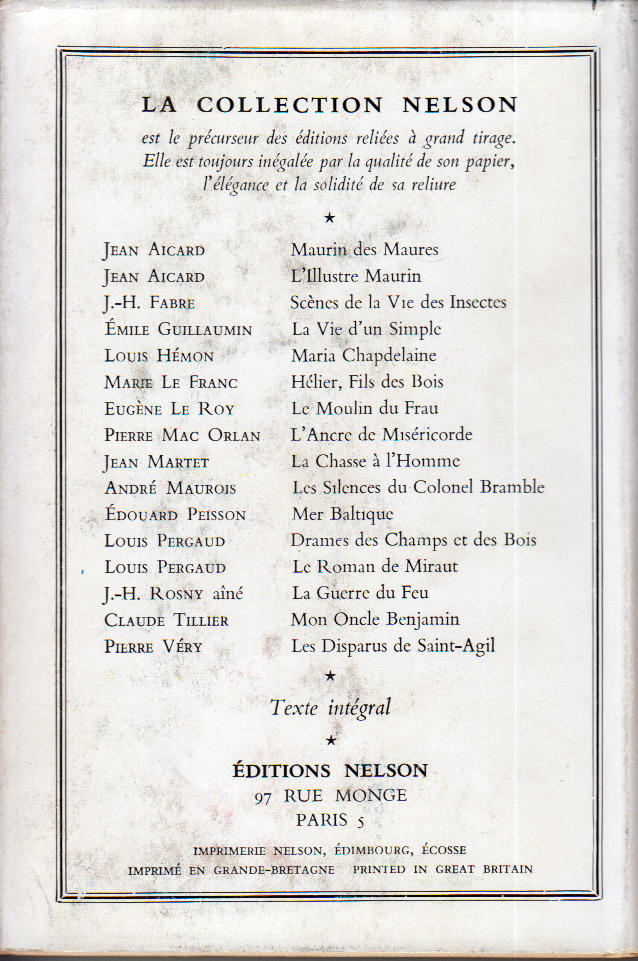 LA COLLECTION NELSON

est le précurseur des éditions reliées à grand tirage. Elle est toujours inégalée par la qualité de son papier, l'élégance et la solidité de sa reliure

★

| | |
|---|---|
| JEAN AICARD | Maurin des Maures |
| JEAN AICARD | L'Illustre Maurin |
| J.-H. FABRE | Scènes de la Vie des Insectes |
| ÉMILE GUILLAUMIN | La Vie d'un Simple |
| LOUIS HÉMON | Maria Chapdelaine |
| MARIE LE FRANC | Hélier, Fils des Bois |
| EUGÈNE LE ROY | Le Moulin du Frau |
| PIERRE MAC ORLAN | L'Ancre de Miséricorde |
| JEAN MARTET | La Chasse à l'Homme |
| ANDRÉ MAUROIS | Les Silences du Colonel Bramble |
| ÉDOUARD PEISSON | Mer Baltique |
| LOUIS PERGAUD | Drames des Champs et des Bois |
| LOUIS PERGAUD | Le Roman de Miraut |
| J.-H. ROSNY aîné | La Guerre du Feu |
| CLAUDE TILLIER | Mon Oncle Benjamin |
| PIERRE VÉRY | Les Disparus de Saint-Agil |

★

Texte intégral

★

ÉDITIONS NELSON
97 RUE MONGE
PARIS 5

IMPRIMERIE NELSON, ÉDIMBOURG, ÉCOSSE
IMPRIMÉ EN GRANDE-BRETAGNE PRINTED IN GREAT BRITAIN